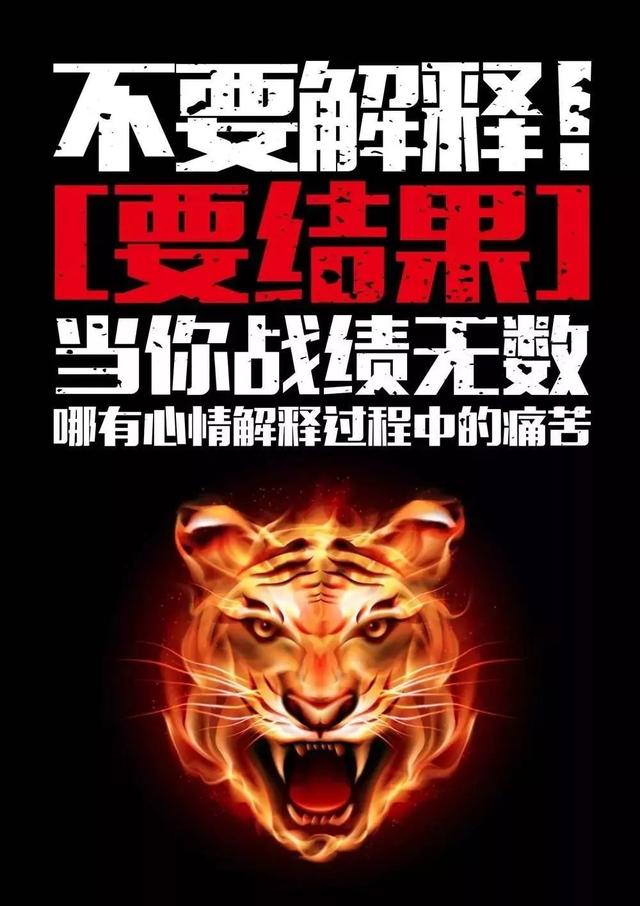 不要解释！
[要结果]
当你战绩无数
哪有心情解释过程中的痛苦